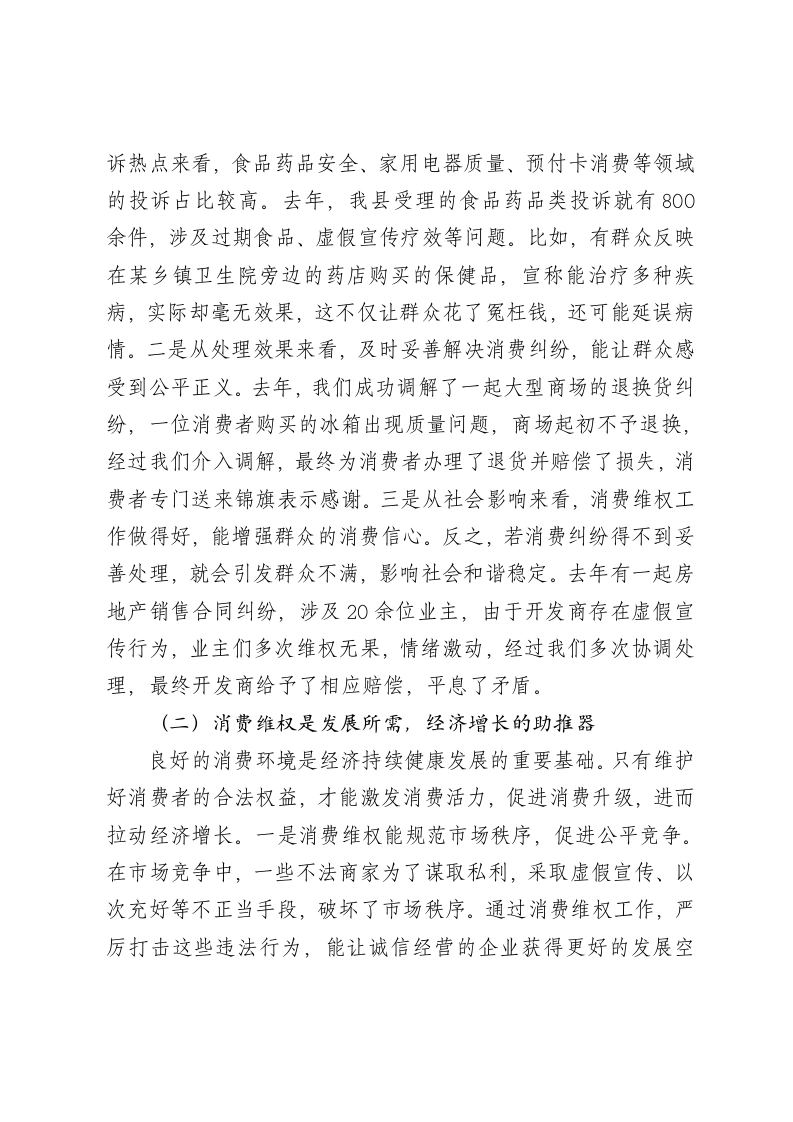 诉热点来看，食品药品安全、家用电器质量、预付卡消费等领域的投诉占比较高。去年，我县受理的食品药品类投诉就有800余件，涉及过期食品、虚假宣传疗效等问题。比如，有群众反映在某乡镇卫生院旁边的药店购买的保健品，宣称能治疗多种疾病，实际却毫无效果，这不仅让群众花了冤枉钱，还可能延误病情。二是从处理效果来看，及时妥善解决消费纠纷，能让群众感受到公平正义。去年，我们成功调解了一起大型商场的退换货纠纷，一位消费者购买的冰箱出现质量问题，商场起初不予退换，经过我们介入调解，最终为消费者办理了退货并赔偿了损失，消费者专门送来锦旗表示感谢。三是从社会影响来看，消费维权工作做得好，能增强群众的消费信心。反之，若消费纠纷得不到妥善处理，就会引发群众不满，影响社会和谐稳定。去年有一起房地产销售合同纠纷，涉及20余位业主，由于开发商存在虚假宣传行为，业主们多次维权无果，情绪激动，经过我们多次协调处理，最终开发商给予了相应赔偿，平息了矛盾。

（二）消费维权是发展所需，经济增长的助推器

良好的消费环境是经济持续健康发展的重要基础。只有维护好消费者的合法权益，才能激发消费活力，促进消费升级，进而拉动经济增长。一是消费维权能规范市场秩序，促进公平竞争。在市场竞争中，一些不法商家为了谋取私利，采取虚假宣传、以次充好等不正当手段，破坏了市场秩序。通过消费维权工作，严厉打击这些违法行为，能让诚信经营的企业获得更好的发展空